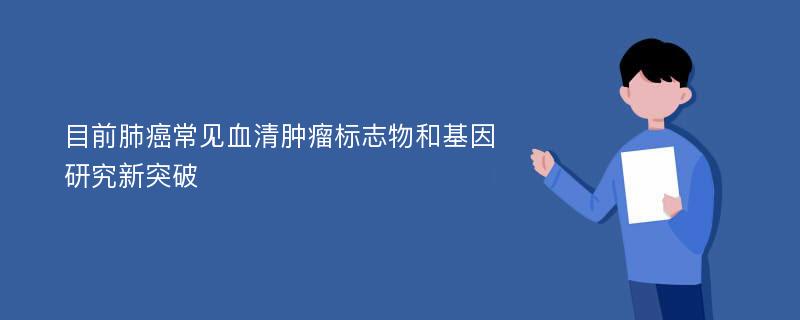 目前肺癌常见血清肿瘤标志物和基因研究新突破